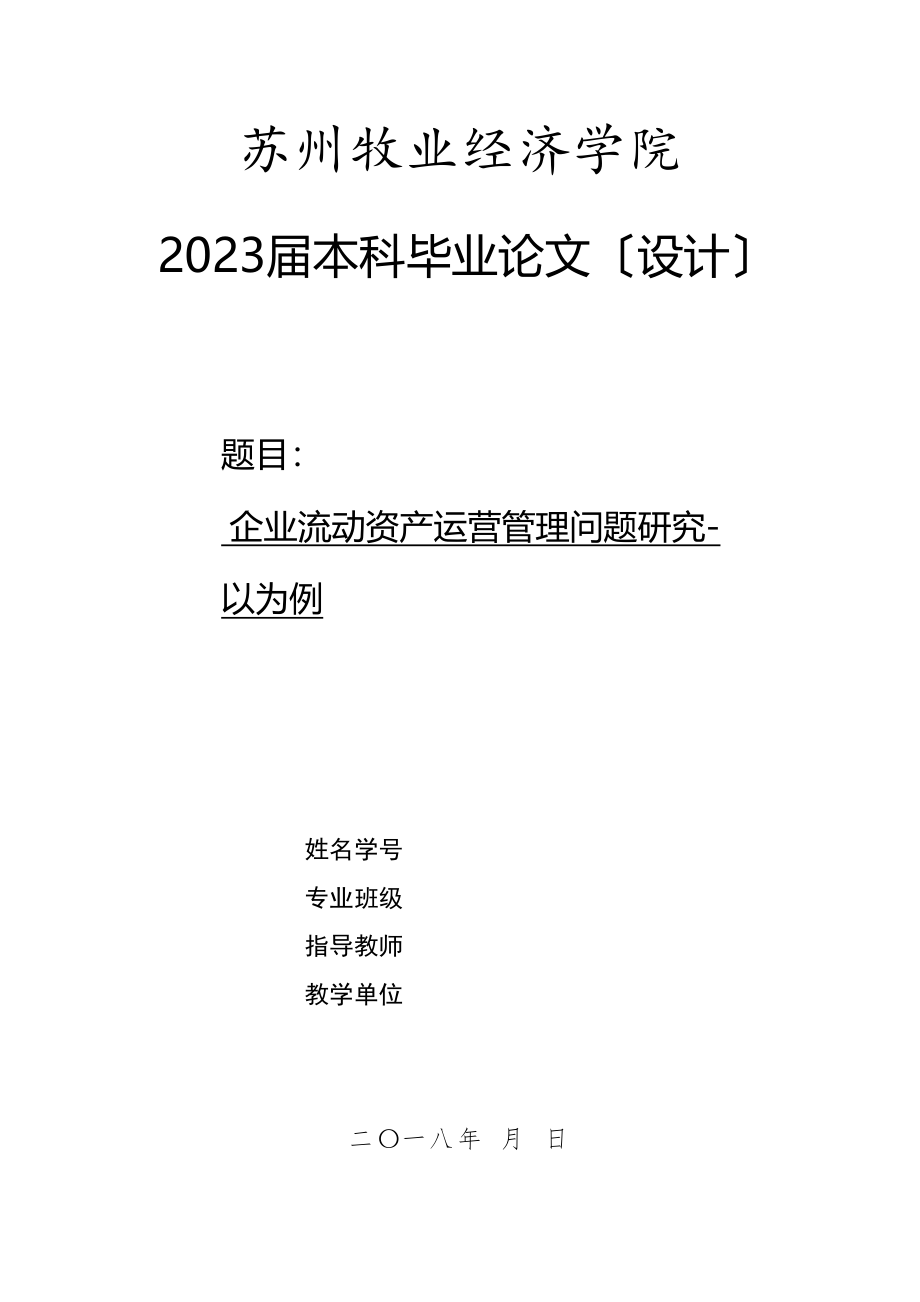 苏州牧业经济学院

2023届本科毕业论文〔设计〕

题目:

企业流动资产运营管理问题研究-以为例

姓名学号

专业班级

指导教师

教学单位

二〇一八年　月　日